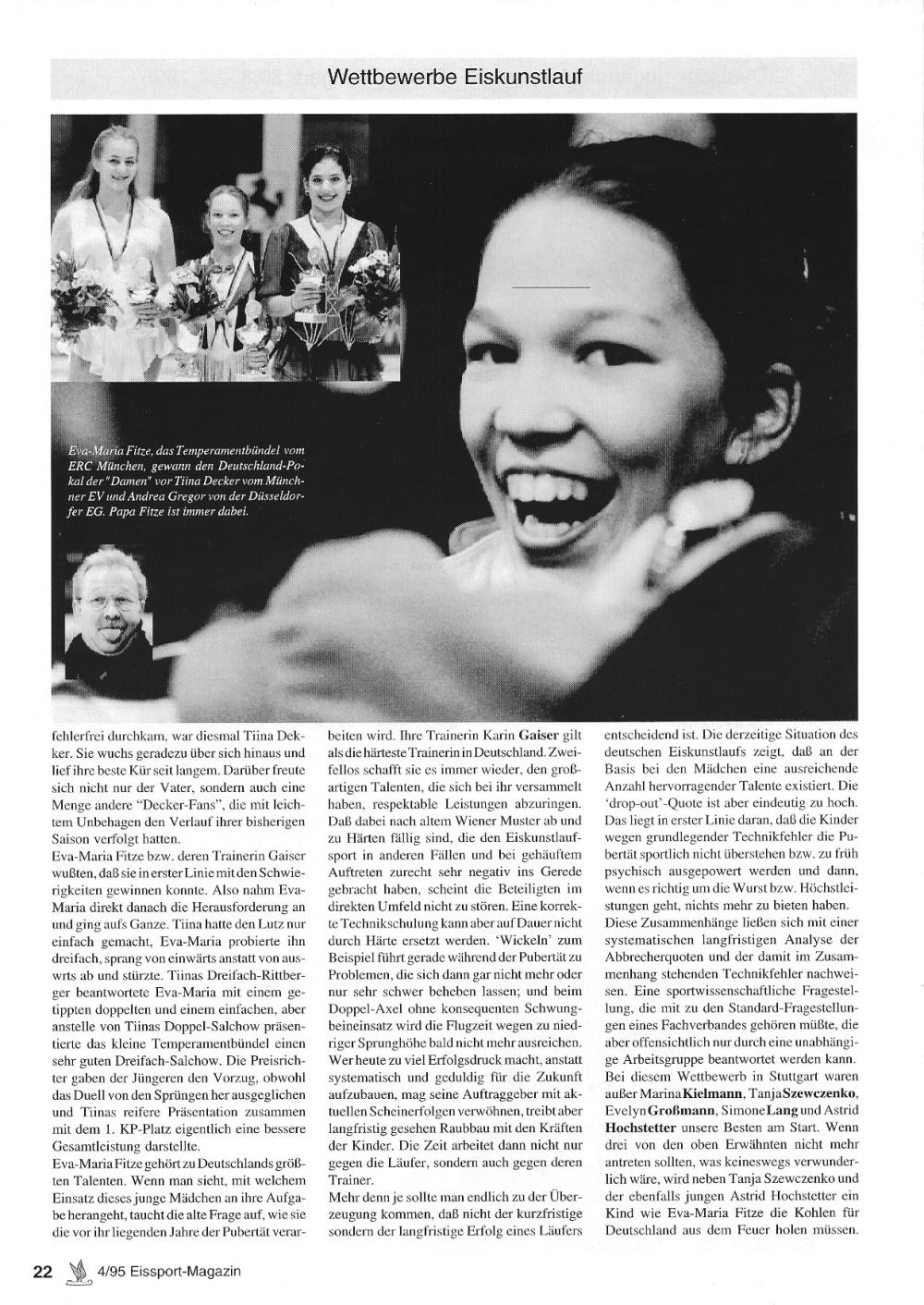 Wettbewerbe Eiskunstlauf

Eva-Maria Fitze, das Temperamentbündel vom ERC München, gewann den Deutschland-Pokal der "Damen" vor Tiina Decker vom Münchner EV und Andrea Gregor von der Düsseldorfer EG. Papa Fitze ist immer dabei.

fehlerfrei durchkam, war diesmal Tiina Dekker. Sie wuchs geradezu über sich hinaus und lief ihre beste Kür seit langem. Darüber freute sich nicht nur der Vater, sondern auch eine Menge andere "Decker-Fans", die mit leichtem Unbehagen den Verlauf ihrer bisherigen Saison verfolgt hatten.

Eva-Maria Fitze bzw. deren Trainerin Gaiser wußten, daß sie in erster Linie mit den Schwierigkeiten gewinnen konnte. Also nahm Eva-Maria direkt danach die Herausforderung an und ging aufs Ganze. Tiina hatte den Lutz nur einfach gemacht, Eva-Maria probierte ihn dreifach, sprang von einwärts anstatt von auswrts ab und stürzte. Tiinas Dreifach-Rittberger beantwortete Eva-Maria mit einem getippten doppelten und einem einfachen, aber anstelle von Tiinas Doppel-Salchow präsentierte das kleine Temperamentbündel einen sehr guten Dreifach-Salchow. Die Preisrichter gaben der Jüngeren den Vorzug, obwohl das Duell von den Sprüngen her ausgeglichen und Tiinas reifere Präsentation zusammen mit dem 1. KP-Platz eigentlich eine bessere Gesamtleistung darstellte.

Eva-Maria Fitze gehört zu Deutschlands größten Talenten. Wenn man sieht, mit welchem Einsatz dieses junge Mädchen an ihre Aufgabe herangeht, taucht die alte Frage auf, wie sie die vor ihr liegenden Jahre der Pubertät verarbeiten wird. Ihre Trainerin Karin Gaiser gilt als die härteste Trainerin in Deutschland. Zweifellos schafft sie es immer wieder, den großartigen Talenten, die sich bei ihr versammelt haben, respektable Leistungen abzuringen. Daß dabei nach altem Wiener Muster ab und zu Härten fällig sind, die den Eiskunstlaufsport in anderen Fällen und bei gehäuftem Auftreten zurecht sehr negativ ins Gerede gebracht haben, scheint die Beteiligten im direkten Umfeld nicht zu stören. Eine korrekte Technikschulung kann aber auf Dauer nicht durch Härte ersetzt werden. 'Wickeln' zum Beispiel führt gerade während der Pubertät zu Problemen, die sich dann gar nicht mehr oder nur sehr schwer beheben lassen; und beim Doppel-Axel ohne konsequenten Schwungbeineinsatz wird die Flugzeit wegen zu niedriger Sprunghöhe bald nicht mehr ausreichen. Wer heute zu viel Erfolgsdruck macht, anstatt systematisch und geduldig für die Zukunft aufzubauen, mag seine Auftraggeber mit aktuellen Scheinerfolgen verwöhnen, treibt aber langfristig gesehen Raubbau mit den Kräften der Kinder. Die Zeit arbeitet dann nicht nur gegen die Läufer, sondern auch gegen deren Trainer.

Mehr denn je sollte man endlich zu der Überzeugung kommen, daß nicht der kurzfristige sondern der langfristige Erfolg eines Läufers entscheidend ist. Die derzeitige Situation des deutschen Eiskunstlaufs zeigt, daß an der Basis bei den Mädchen eine ausreichende Anzahl hervorragender Talente existiert. Die 'drop-out'-Quote ist aber eindeutig zu hoch. Das liegt in erster Linie daran, daß die Kinder wegen grundlegender Technikfehler die Pubertät sportlich nicht überstehen bzw. zu früh psychisch ausgepowert werden und dann, wenn es richtig um die Wurst bzw. Höchstleistungen geht, nichts mehr zu bieten haben.

Diese Zusammenhänge ließen sich mit einer systematischen langfristigen Analyse der Abbrecherquoten und der damit im Zusammenhang stehenden Technikfehler nachweisen. Eine sportwissenschaftliche Fragestellung, die mit zu den Standard-Fragestellungen eines Fachverbandes gehören müßte, die aber offensichtlich nur durch eine unabhängige Arbeitsgruppe beantwortet werden kann.

Bei diesem Wettbewerb in Stuttgart waren außer Marina Kielmann, Tanja Szewczenko, Evelyn Großmann, Simone Lang und Astrid Hochstetter unsere Besten am Start. Wenn drei von den oben Erwähnten nicht mehr antreten sollten, was keineswegs verwunderlich wäre, wird neben Tanja Szewczenko und der ebenfalls jungen Astrid Hochstetter ein Kind wie Eva-Maria Fitze die Kohlen für Deutschland aus dem Feuer holen müssen.

22 4/95 Eissport-Magazin